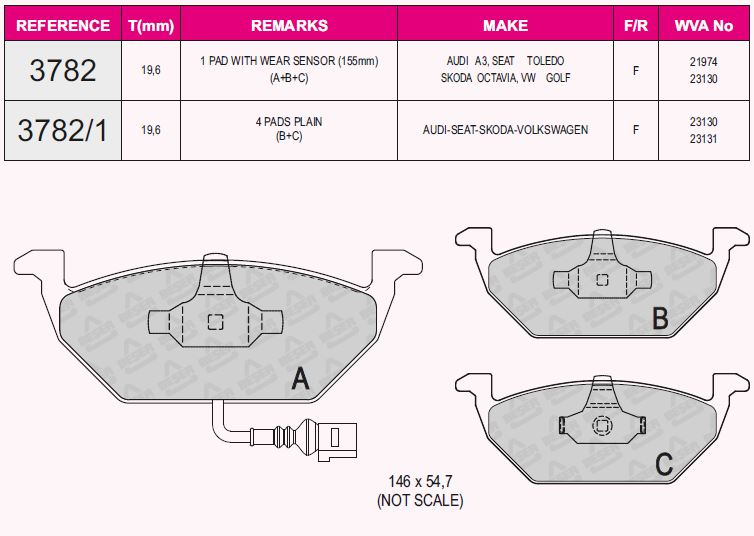 | REFERENCE | T(mm) | REMARKS | MAKE | F/R | WVA No |
|---|---|---|---|---|---|
| 3782 | 19,6 | 1 PAD WITH WEAR SENSOR (155mm) (A+B+C) | AUDI A3, SEAT TOLEDO SKODA OCTAVIA, VW GOLF | F | 21974 23130 |
| 3782/1 | 19,6 | 4 PADS PLAIN (B+C) | AUDI-SEAT-SKODA-VOLKSWAGEN | F | 23130 23131 |

A

B

C

146 x 54,7
(NOT SCALE)